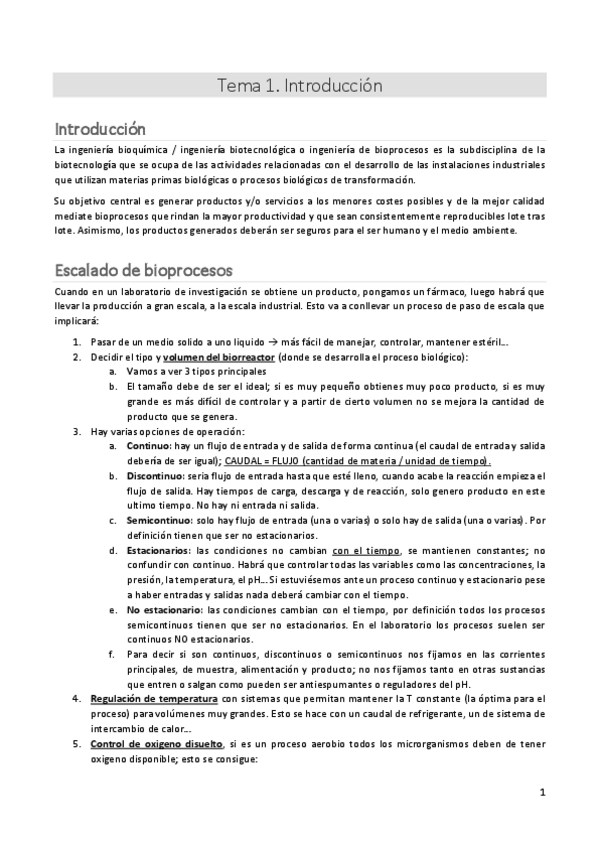 Tema 1. Introducción

Introducción

La ingeniería bioquímica / ingeniería biotecnológica o ingeniería de bioprocesos es la subdisciplina de la biotecnología que se ocupa de las actividades relacionadas con el desarrollo de las instalaciones industriales que utilizan materias primas biológicas o procesos biológicos de transformación.

Su objetivo central es generar productos y/o servicios a los menores costes posibles y de la mejor calidad mediate bioprocesos que rindan la mayor productividad y que sean consistentemente reproducibles lote tras lote. Asimismo, los productos generados deberán ser seguros para el ser humano y el medio ambiente.

Escalado de bioprocesos

Cuando en un laboratorio de investigación se obtiene un producto, pongamos un fármaco, luego habrá que llevar la producción a gran escala, a la escala industrial. Esto va a conllevar un proceso de paso de escala que implicará:

1. Pasar de un medio solido a uno liquido → más fácil de manejar, controlar, mantener estéril…
2. Decidir el tipo y volumen del biorreactor (donde se desarrolla el proceso biológico):
   a. Vamos a ver 3 tipos principales
   b. El tamaño debe de ser el ideal; si es muy pequeño obtienes muy poco producto, si es muy grande es más difícil de controlar y a partir de cierto volumen no se mejora la cantidad de producto que se genera.
3. Hay varias opciones de operación:
   a. Continuo: hay un flujo de entrada y de salida de forma continua (el caudal de entrada y salida debería de ser igual); CAUDAL = FLUJO (cantidad de materia / unidad de tiempo).
   b. Discontinuo: sería flujo de entrada hasta que esté lleno, cuando acabe la reacción empieza el flujo de salida. Hay tiempos de carga, descarga y de reacción, solo genero producto en este ultimo tiempo. No hay ni entrada ni salida.
   c. Semicontinuo: solo hay flujo de entrada (una o varias) o solo hay de salida (una o varias). Por definición tienen que ser no estacionarios.
   d. Estacionarios: las condiciones no cambian con el tiempo, se mantienen constantes; no confundir con continuo. Habrá que controlar todas las variables como las concentraciones, la presión, la temperatura, el pH… Si estuviésemos ante un proceso continuo y estacionario pese a haber entradas y salidas nada deberá cambiar con el tiempo.
   e. No estacionario: las condiciones cambian con el tiempo, por definición todos los procesos semicontinuos tienen que ser no estacionarios. En el laboratorio los procesos suelen ser continuos NO estacionarios.
   f. Para decir si son continuos, discontinuos o semicontinuos nos fijamos en las corrientes principales, de muestra, alimentación y producto; no nos fijamos tanto en otras sustancias que entren o salgan como pueden ser antiespumantes o reguladores del pH.
4. Regulación de temperatura con sistemas que permitan mantener la T constante (la óptima para el proceso) para volúmenes muy grandes. Esto se hace con un caudal de refrigerante, un de sistema de intercambio de calor…
5. Control de oxigeno disuelto, si es un proceso aerobio todos los microrganismos deben de tener oxigeno disponible; esto se consigue:

1